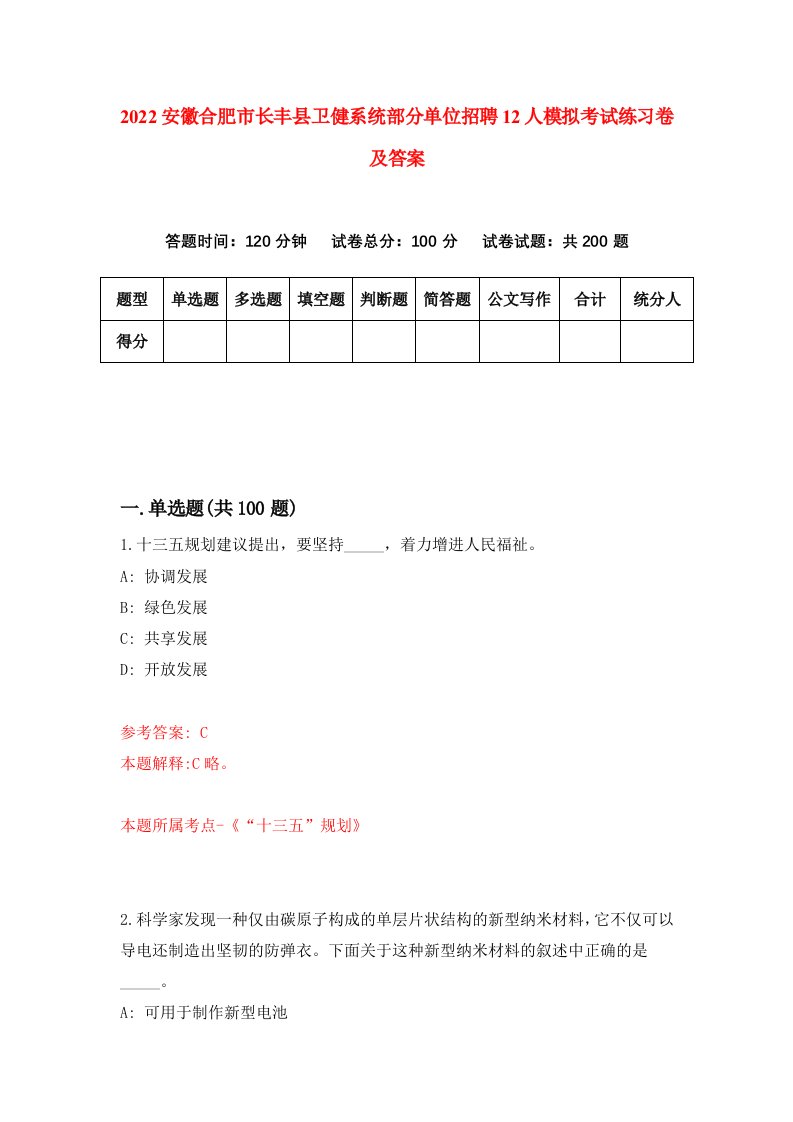 2022 安徽合肥市长丰县卫健系统部分单位招聘 12 人模拟考试练习卷及答案

答题时间：120 分钟　试卷总分：100 分　试卷试题：共 200 题

| 题型 | 单选题 | 多选题 | 填空题 | 判断题 | 简答题 | 公文写作 | 合计 | 统分人 |
|---|---|---|---|---|---|---|---|---|
| 得分 | | | | | | | | |

一.单选题(共 100 题)

1.十三五规划建议提出，要坚持_____，着力增进人民福祉。

A: 协调发展

B: 绿色发展

C: 共享发展

D: 开放发展

参考答案: C

本题解释:C 略。

本题所属考点-《“十三五”规划》

2.科学家发现一种仅由碳原子构成的单层片状结构的新型纳米材料，它不仅可以导电还制造出坚韧的防弹衣。下面关于这种新型纳米材料的叙述中正确的是_____。

A: 可用于制作新型电池